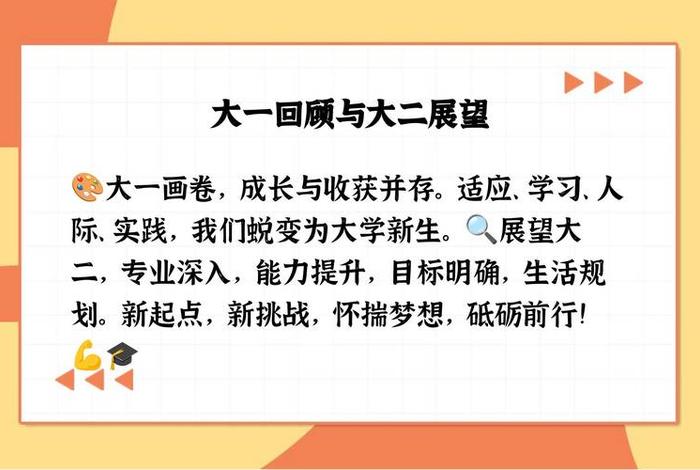 大一回顾与大二展望

🎨大一画卷，成长与收获并存。适应、学习、人际、实践，我们蜕变为大学新生。🔍展望大二，专业深入，能力提升，目标明确，生活规划。新起点，新挑战，怀揣梦想，砥砺前行！💪🎓